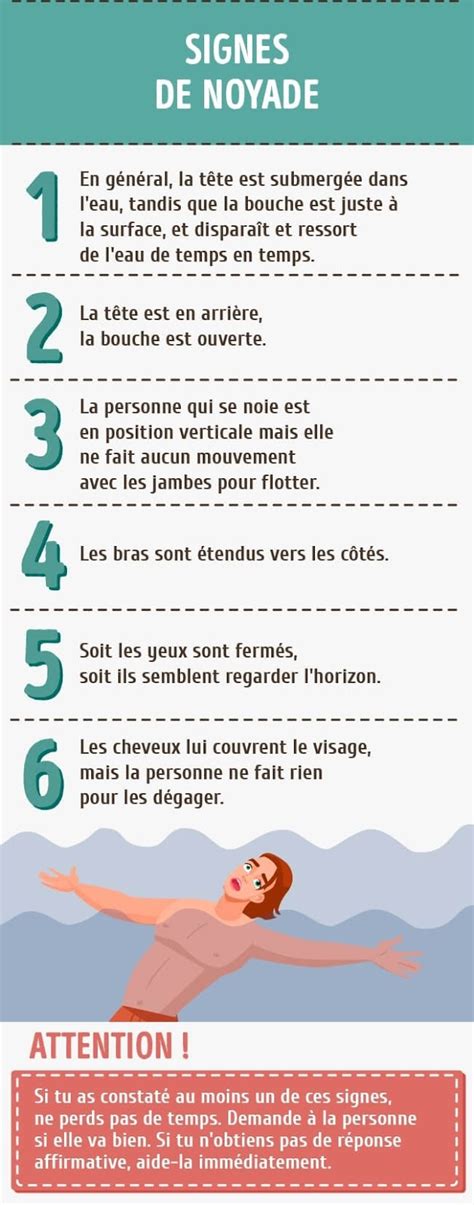 SIGNES DE NOYADE

1 En général, la tête est submergée dans l'eau, tandis que la bouche est juste à la surface, et disparaît et ressort de l'eau de temps en temps.

2 La tête est en arrière, la bouche est ouverte.

3 La personne qui se noie est en position verticale mais elle ne fait aucun mouvement avec les jambes pour flotter.

4 Les bras sont étendus vers les côtés.

5 Soit les yeux sont fermés, soit ils semblent regarder l'horizon.

6 Les cheveux lui couvrent le visage, mais la personne ne fait rien pour les dégager.

ATTENTION !

Si tu as constaté au moins un de ces signes, ne perds pas de temps. Demande à la personne si elle va bien. Si tu n'obtiens pas de réponse affirmative, aide-la immédiatement.